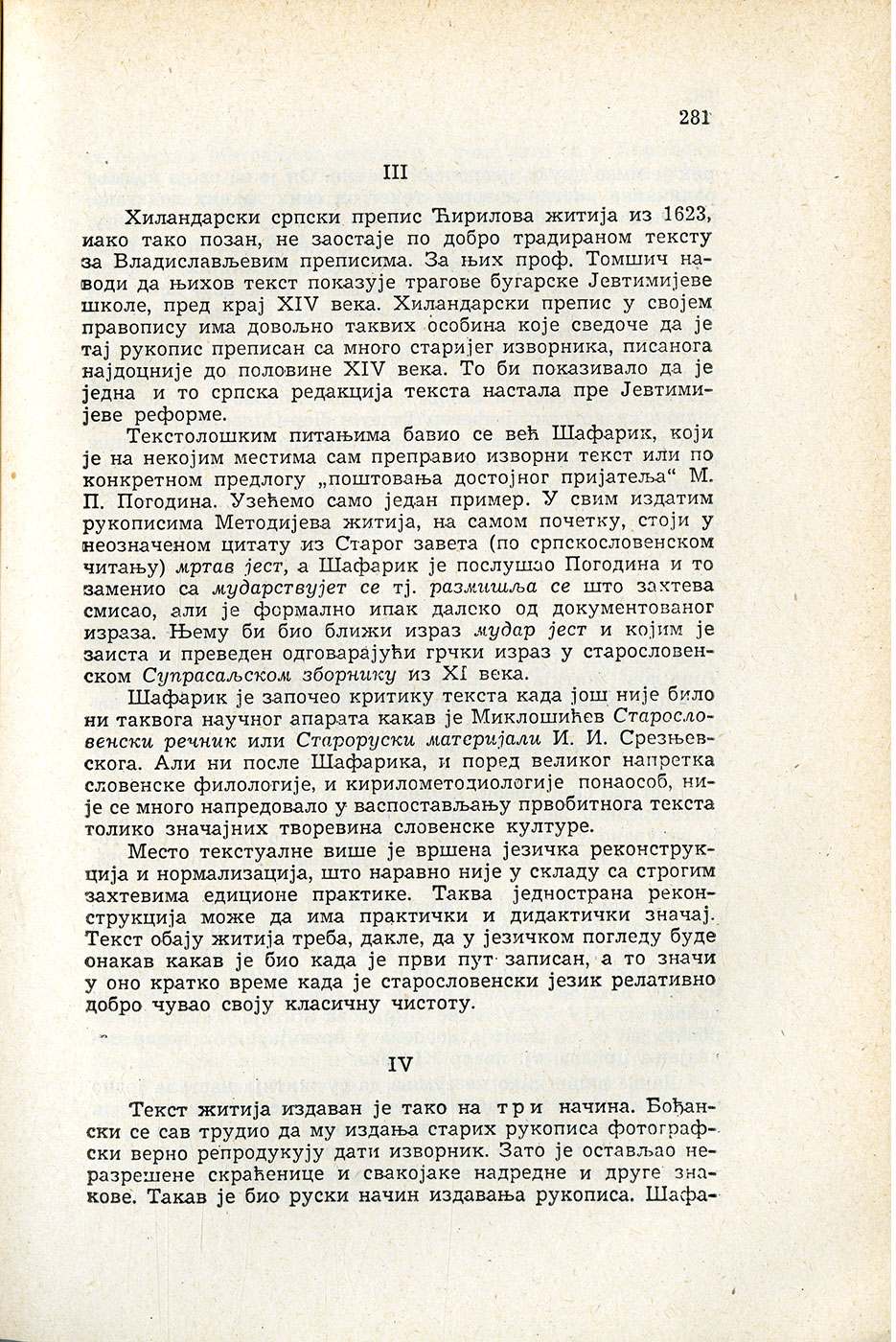 281

III

Хиландарски српски препис Ћирилова житија из 1623, иако тако позан, не заостаје по добро традираном тексту за Владислављевим преписима. За њих проф. Томшич наводи да њихов текст показује трагове бугарске Јевтимијеве школе, пред крај XIV века. Хиландарски препис у својем правопису има довољно таквих особина које сведоче да је тај рукопис преписан са много старијег изворника, писанога најдоцније до половине XIV века. То би показивало да је једна и то српска редакција текста настала пре Јевтимијеве реформе.

Текстолошким питањима бавио се већ Шафарик, који је на некојим местима сам преправио изворни текст или по конкретном предлогу „поштовања достојног пријатеља“ М. П. Погодина. Узећемо само један пример. У свим издатим рукописима Методијева житија, на самом почетку, стоји у неозначеном цитату из Старог завета (по српскословенском читању) мртав јест, а Шафарик је послушао Погодина и то заменио са мударствујет се тј. размишља се што захтева смисао, али је формално ипак далеко од документованог израза. Њему би био ближи израз мудар јест и којим је заиста и преведен одговарајући грчки израз у старословенском Супрасаљском зборнику из XI века.

Шафарик је започео критику текста када још није било ни таквога научног апарата какав је Миклошићев Старословенски речник или Староруски материјали И. И. Срезњевскога. Али ни после Шафарика, и поред великог напретка словенске филологије, и кирилометодиологије понаособ, није се много напредовало у васпостављању првобитнога текста толико значајних творевина словенске културе.

Место текстуалне више је вршена језичка реконструкција и нормализација, што наравно није у складу са строгим захтевима едиционе практике. Таква једнострана реконструкција може да има практички и дидактички значај. Текст обају житија треба, дакле, да у језичком погледу буде онакав какав је био када је први пут записан, а то значи у оно кратко време када је старословенски језик релативно добро чувао своју класичну чистоту.

IV

Текст житија издаван је тако на три начина. Бођански се сав трудио да му издања старих рукописа фотографски верно репродукују дати изворник. Зато је остављао неразрешене скраћенице и свакојаке надредне и друге знакове. Такав је био руски начин издавања рукописа. Шафа-